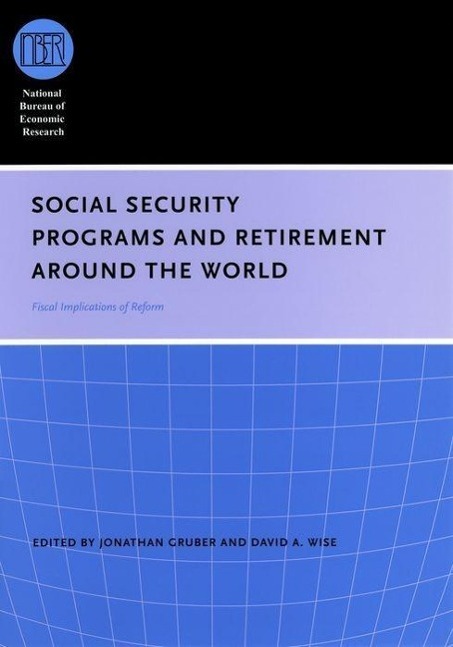 NBER

National
Bureau of
Economic
Research

SOCIAL SECURITY
PROGRAMS AND RETIREMENT
AROUND THE WORLD

Fiscal Implications of Reform

EDITED BY JONATHAN GRUBER AND DAVID A. WISE